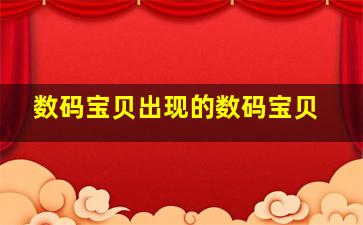 数码宝贝出现的数码宝贝